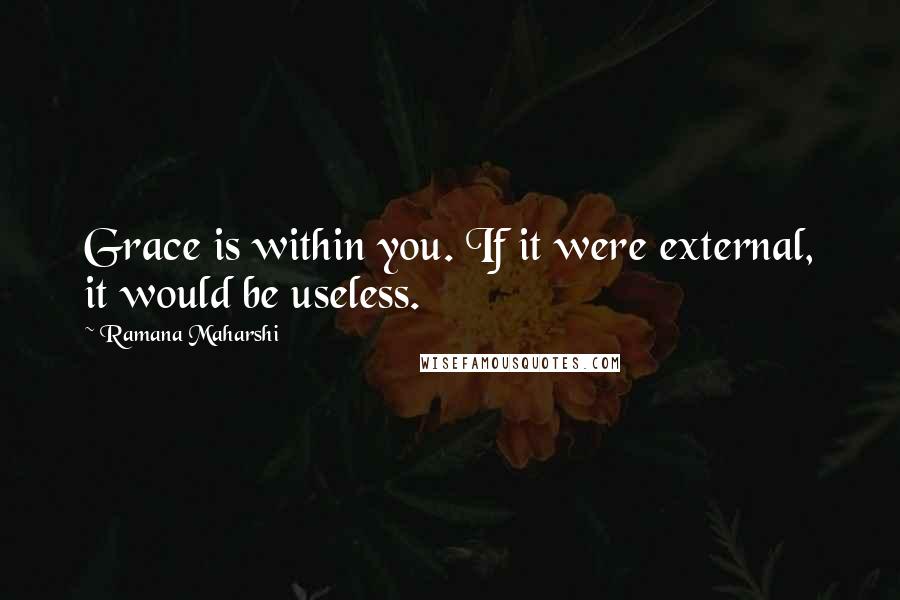 Grace is within you. If it were external, it would be useless.

~ Ramana Maharshi

WISEFAMOUSQUOTES.COM